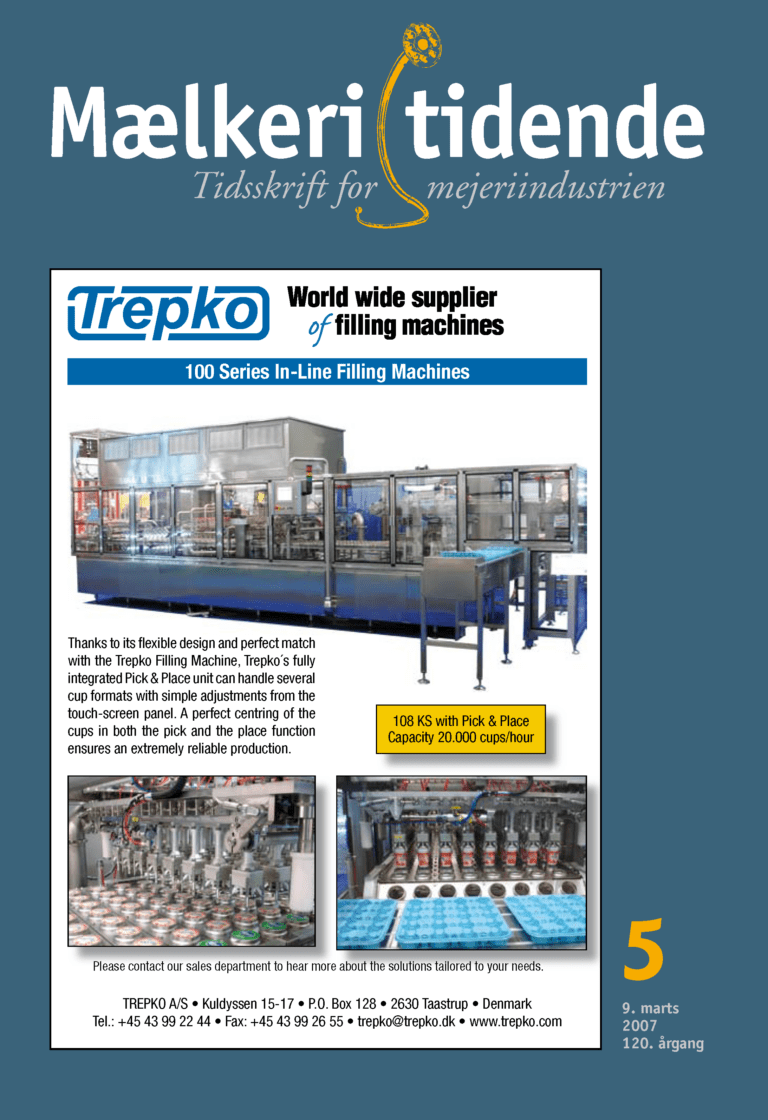 Mælkeri tidende
Tidsskrift for mejeriindustrien

Trepko
World wide supplier of filling machines

100 Series In-Line Filling Machines

Thanks to its flexible design and perfect match with the Trepko Filling Machine, Trepko´s fully integrated Pick & Place unit can handle several cup formats with simple adjustments from the touch-screen panel. A perfect centring of the cups in both the pick and the place function ensures an extremely reliable production.

108 KS with Pick & Place
Capacity 20.000 cups/hour

Please contact our sales department to hear more about the solutions tailored to your needs.

TREPKO A/S • Kuldyssen 15-17 • P.O. Box 128 • 2630 Taastrup • Denmark
Tel.: +45 43 99 22 44 • Fax: +45 43 99 26 55 • trepko@trepko.dk • www.trepko.com

5
9. marts
2007
120. årgang